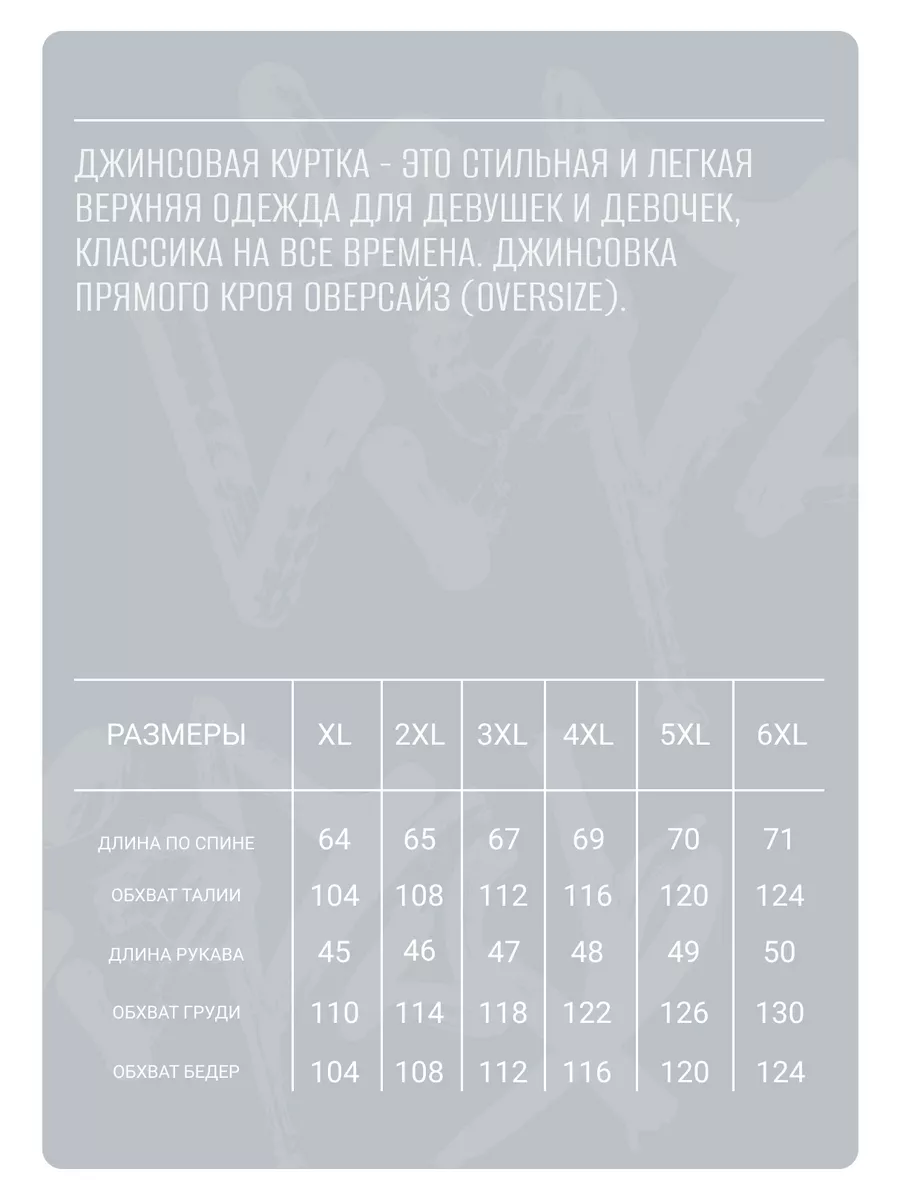 ДЖИНСОВАЯ КУРТКА - ЭТО СТИЛЬНАЯ И ЛЕГКАЯ ВЕРХНЯЯ ОДЕЖДА ДЛЯ ДЕВУШЕК И ДЕВОЧЕК, КЛАССИКА НА ВСЕ ВРЕМЕНА. ДЖИНСОВКА ПРЯМОГО КРОЯ ОВЕРСАЙЗ (OVERSIZE).

| РАЗМЕРЫ | XL | 2XL | 3XL | 4XL | 5XL | 6XL |
|---|---|---|---|---|---|---|
| ДЛИНА ПО СПИНЕ | 64 | 65 | 67 | 69 | 70 | 71 |
| ОБХВАТ ТАЛИИ | 104 | 108 | 112 | 116 | 120 | 124 |
| ДЛИНА РУКАВА | 45 | 46 | 47 | 48 | 49 | 50 |
| ОБХВАТ ГРУДИ | 110 | 114 | 118 | 122 | 126 | 130 |
| ОБХВАТ БЕДЕР | 104 | 108 | 112 | 116 | 120 | 124 |